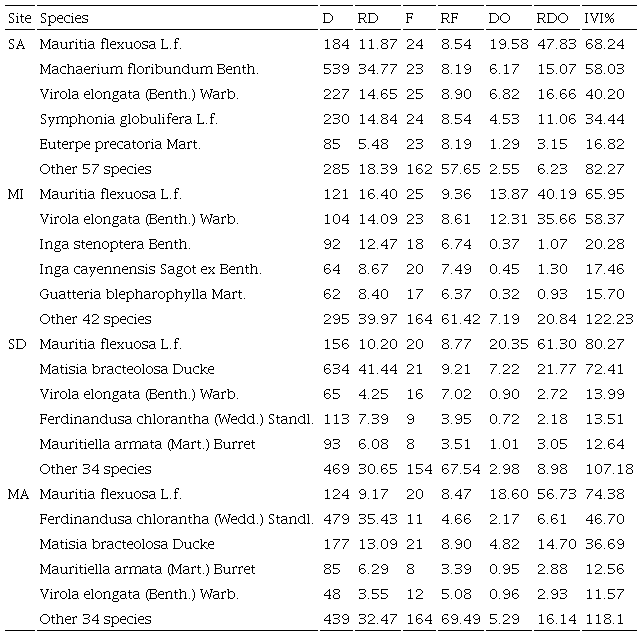 | Site | Species | D | RD | F | RF | DO | RDO | IVI% |
|---|---|---|---|---|---|---|---|---|
| SA | Mauritia flexuosa L.f. | 184 | 11.87 | 24 | 8.54 | 19.58 | 47.83 | 68.24 |
| | Machaerium floribundum Benth. | 539 | 34.77 | 23 | 8.19 | 6.17 | 15.07 | 58.03 |
| | Virola elongata (Benth.) Warb. | 227 | 14.65 | 25 | 8.90 | 6.82 | 16.66 | 40.20 |
| | Symphonia globulifera L.f. | 230 | 14.84 | 24 | 8.54 | 4.53 | 11.06 | 34.44 |
| | Euterpe precatoria Mart. | 85 | 5.48 | 23 | 8.19 | 1.29 | 3.15 | 16.82 |
| | Other 57 species | 285 | 18.39 | 162 | 57.65 | 2.55 | 6.23 | 82.27 |
| MI | Mauritia flexuosa L.f. | 121 | 16.40 | 25 | 9.36 | 13.87 | 40.19 | 65.95 |
| | Virola elongata (Benth.) Warb. | 104 | 14.09 | 23 | 8.61 | 12.31 | 35.66 | 58.37 |
| | Inga stenoptera Benth. | 92 | 12.47 | 18 | 6.74 | 0.37 | 1.07 | 20.28 |
| | Inga cayennensis Sagot ex Benth. | 64 | 8.67 | 20 | 7.49 | 0.45 | 1.30 | 17.46 |
| | Guatteria blepharophylla Mart. | 62 | 8.40 | 17 | 6.37 | 0.32 | 0.93 | 15.70 |
| | Other 42 species | 295 | 39.97 | 164 | 61.42 | 7.19 | 20.84 | 122.23 |
| SD | Mauritia flexuosa L.f. | 156 | 10.20 | 20 | 8.77 | 20.35 | 61.30 | 80.27 |
| | Matisia bracteolosa Ducke | 634 | 41.44 | 21 | 9.21 | 7.22 | 21.77 | 72.41 |
| | Virola elongata (Benth.) Warb. | 65 | 4.25 | 16 | 7.02 | 0.90 | 2.72 | 13.99 |
| | Ferdinandusa chlorantha (Wedd.) Standl. | 113 | 7.39 | 9 | 3.95 | 0.72 | 2.18 | 13.51 |
| | Mauritiella armata (Mart.) Burret | 93 | 6.08 | 8 | 3.51 | 1.01 | 3.05 | 12.64 |
| | Other 34 species | 469 | 30.65 | 154 | 67.54 | 2.98 | 8.98 | 107.18 |
| MA | Mauritia flexuosa L.f. | 124 | 9.17 | 20 | 8.47 | 18.60 | 56.73 | 74.38 |
| | Ferdinandusa chlorantha (Wedd.) Standl. | 479 | 35.43 | 11 | 4.66 | 2.17 | 6.61 | 46.70 |
| | Matisia bracteolosa Ducke | 177 | 13.09 | 21 | 8.90 | 4.82 | 14.70 | 36.69 |
| | Mauritiella armata (Mart.) Burret | 85 | 6.29 | 8 | 3.39 | 0.95 | 2.88 | 12.56 |
| | Virola elongata (Benth.) Warb. | 48 | 3.55 | 12 | 5.08 | 0.96 | 2.93 | 11.57 |
| | Other 34 species | 439 | 32.47 | 164 | 69.49 | 5.29 | 16.14 | 118.1 |